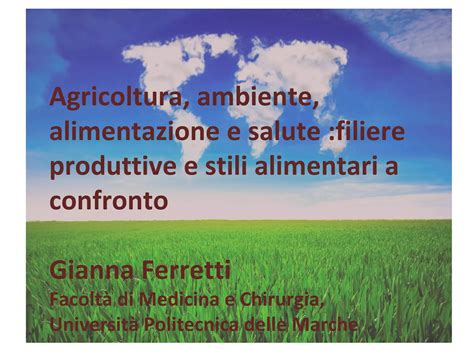 Agricoltura, ambiente, alimentazione e salute :filiere produttive e stili alimentari a confronto

Gianna Ferretti
Facoltà di Medicina e Chirurgia, Università Politecnica delle Marche